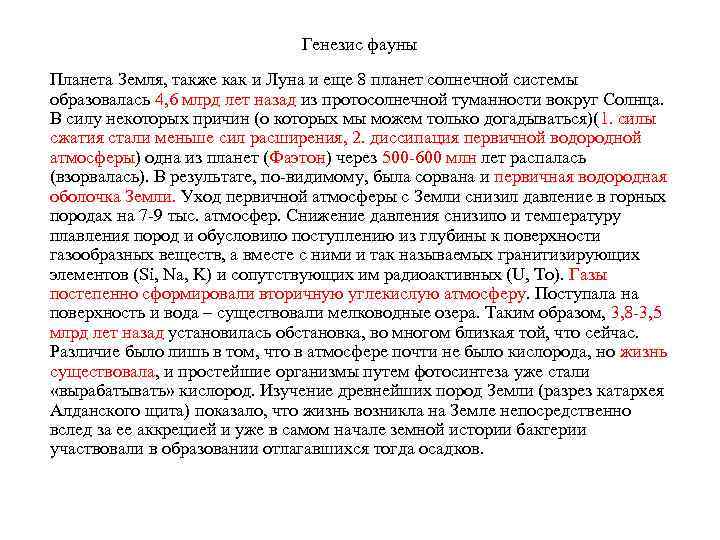 Генезис фауны

Планета Земля, также как и Луна и еще 8 планет солнечной системы образовалась 4,6 млрд лет назад из протосолнечной туманности вокруг Солнца. В силу некоторых причин (о которых мы можем только догадываться)(1. силы сжатия стали меньше сил расширения, 2. диссипация первичной водородной атмосферы) одна из планет (Фаэтон) через 500-600 млн лет распалась (взорвалась). В результате, по-видимому, была сорвана и первичная водородная оболочка Земли. Уход первичной атмосферы с Земли снизил давление в горных породах на 7-9 тыс. атмосфер. Снижение давления снизило и температуру плавления пород и обусловило поступлению из глубины к поверхности газообразных веществ, а вместе с ними и так называемых гранитизирующих элементов (Si, Na, K) и сопутствующих им радиоактивных (U, To). Газы постепенно сформировали вторичную углекислую атмосферу. Поступала на поверхность и вода – существовали мелководные озера. Таким образом, 3,8-3,5 млрд лет назад установилась обстановка, во многом близкая той, что сейчас. Различие было лишь в том, что в атмосфере почти не было кислорода, но жизнь существовала, и простейшие организмы путем фотосинтеза уже стали «вырабатывать» кислород. Изучение древнейших пород Земли (разрез катархея Алданского щита) показало, что жизнь возникла на Земле непосредственно вслед за ее аккрецией и уже в самом начале земной истории бактерии участвовали в образовании отлагавшихся тогда осадков.